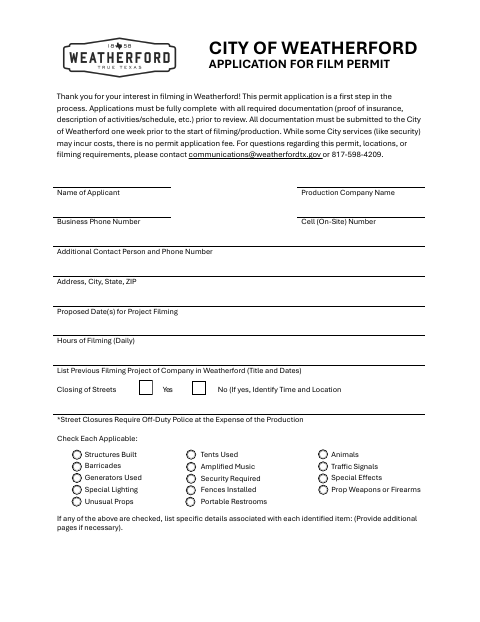 18 58
WEATHERFORD
TRUE TEXAS

CITY OF WEATHERFORD
APPLICATION FOR FILM PERMIT

Thank you for your interest in filming in Weatherford! This permit application is a first step in the process. Applications must be fully complete with all required documentation (proof of insurance, description of activities/schedule, etc.) prior to review. All documentation must be submitted to the City of Weatherford one week prior to the start of filming/production. While some City services (like security) may incur costs, there is no permit application fee. For questions regarding this permit, locations, or filming requirements, please contact communications@weatherfordtx.gov or 817-598-4209.

Name of Applicant

Production Company Name

Business Phone Number

Cell (On-Site) Number

Additional Contact Person and Phone Number

Address, City, State, ZIP

Proposed Date(s) for Project Filming

Hours of Filming (Daily)

List Previous Filming Project of Company in Weatherford (Title and Dates)

Closing of Streets Yes No (If yes, Identify Time and Location

*Street Closures Require Off-Duty Police at the Expense of the Production

Check Each Applicable:

Structures Built
Barricades
Generators Used
Special Lighting
Unusual Props

Tents Used
Amplified Music
Security Required
Fences Installed
Portable Restrooms

Animals
Traffic Signals
Special Effects
Prop Weapons or Firearms

If any of the above are checked, list specific details associated with each identified item: (Provide additional pages if necessary).